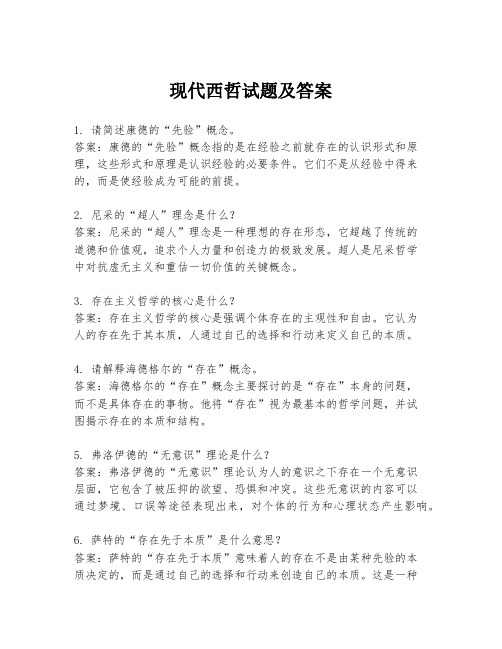 现代西哲试题及答案

1. 请简述康德的“先验”概念。
答案：康德的“先验”概念指的是在经验之前就存在的认识形式和原理，这些形式和原理是认识经验的必要条件。它们不是从经验中得来的，而是使经验成为可能的前提。

2. 尼采的“超人”理念是什么？
答案：尼采的“超人”理念是一种理想的存在形态，它超越了传统的道德和价值观，追求个人力量和创造力的极致发展。超人是尼采哲学中对抗虚无主义和重估一切价值的关键概念。

3. 存在主义哲学的核心是什么？
答案：存在主义哲学的核心是强调个体存在的主观性和自由。它认为人的存在先于其本质，人通过自己的选择和行动来定义自己的本质。

4. 请解释海德格尔的“存在”概念。
答案：海德格尔的“存在”概念主要探讨的是“存在”本身的问题，而不是具体存在的事物。他将“存在”视为最基本的哲学问题，并试图揭示存在的本质和结构。

5. 弗洛伊德的“无意识”理论是什么？
答案：弗洛伊德的“无意识”理论认为人的意识之下存在一个无意识层面，它包含了被压抑的欲望、恐惧和冲突。这些无意识的内容可以通过梦境、口误等途径表现出来，对个体的行为和心理状态产生影响。

6. 萨特的“存在先于本质”是什么意思？
答案：萨特的“存在先于本质”意味着人的存在不是由某种先验的本质决定的，而是通过自己的选择和行动来创造自己的本质。这是一种